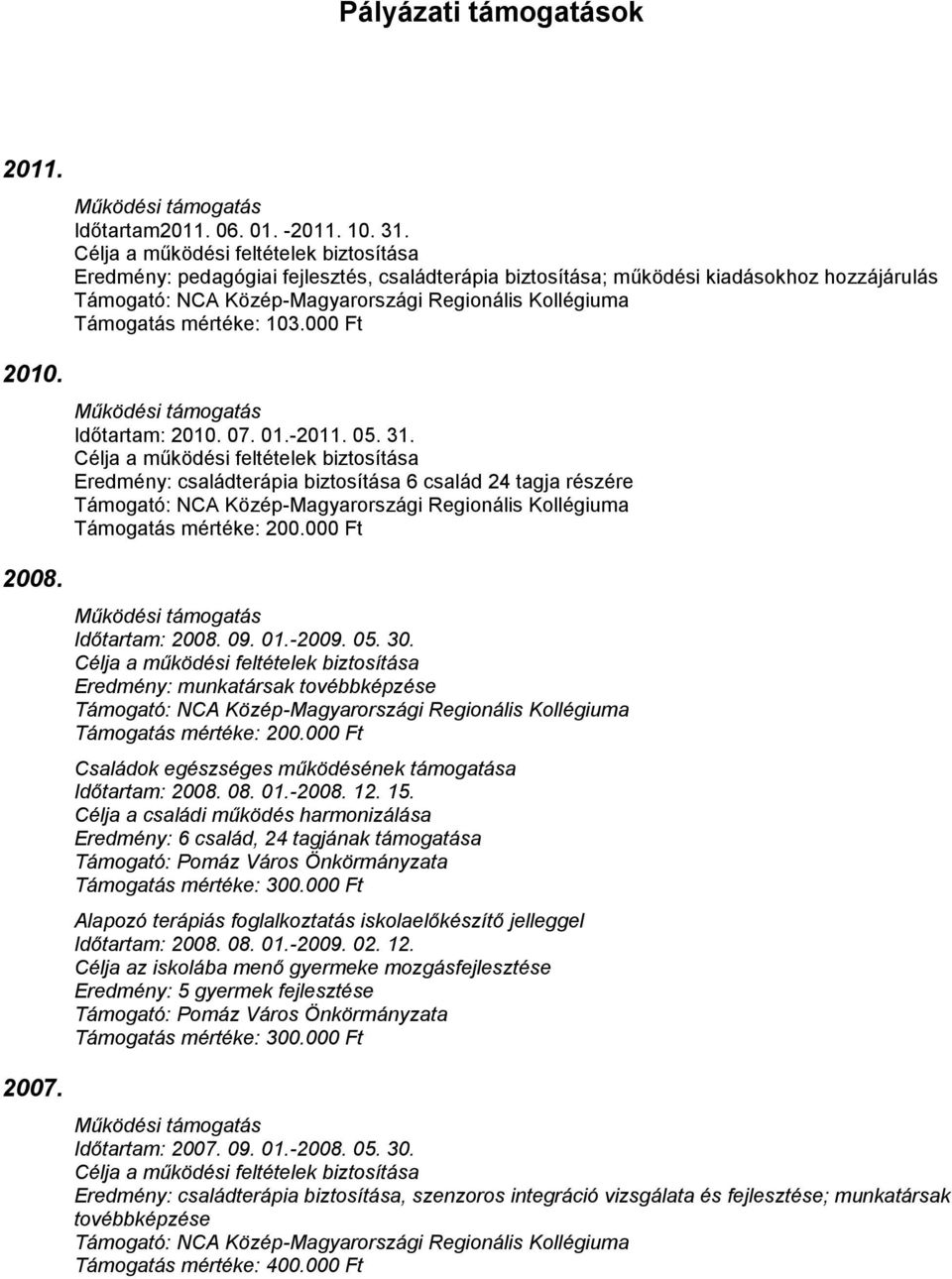 Pályázati támogatások

2011.

Működési támogatás
Időtartam2011. 06. 01. -2011. 10. 31.
Célja a működési feltételek biztosítása
Eredmény: pedagógiai fejlesztés, családterápia biztosítása; működési kiadásokhoz hozzájárulás
Támogató: NCA Közép-Magyarországi Regionális Kollégiuma
Támogatás mértéke: 103.000 Ft

2010.

Működési támogatás
Időtartam: 2010. 07. 01.-2011. 05. 31.
Célja a működési feltételek biztosítása
Eredmény: családterápia biztosítása 6 család 24 tagja részére
Támogató: NCA Közép-Magyarországi Regionális Kollégiuma
Támogatás mértéke: 200.000 Ft

2008.

Működési támogatás
Időtartam: 2008. 09. 01.-2009. 05. 30.
Célja a működési feltételek biztosítása
Eredmény: munkatársak továbbképzése
Támogató: NCA Közép-Magyarországi Regionális Kollégiuma
Támogatás mértéke: 200.000 Ft

Családok egészséges működésének támogatása
Időtartam: 2008. 08. 01.-2008. 12. 15.
Célja a családi működés harmonizálása
Eredmény: 6 család, 24 tagjának támogatása
Támogató: Pomáz Város Önkörmányzata
Támogatás mértéke: 300.000 Ft

Alapozó terápiás foglalkoztatás iskolaelőkészítő jelleggel
Időtartam: 2008. 08. 01.-2009. 02. 12.
Célja az iskolába menő gyermeke mozgásfejlesztése
Eredmény: 5 gyermek fejlesztése
Támogató: Pomáz Város Önkörmányzata
Támogatás mértéke: 300.000 Ft

2007.

Működési támogatás
Időtartam: 2007. 09. 01.-2008. 05. 30.
Célja a működési feltételek biztosítása
Eredmény: családterápia biztosítása, szenzoros integráció vizsgálata és fejlesztése; munkatársak továbbképzése
Támogató: NCA Közép-Magyarországi Regionális Kollégiuma
Támogatás mértéke: 400.000 Ft